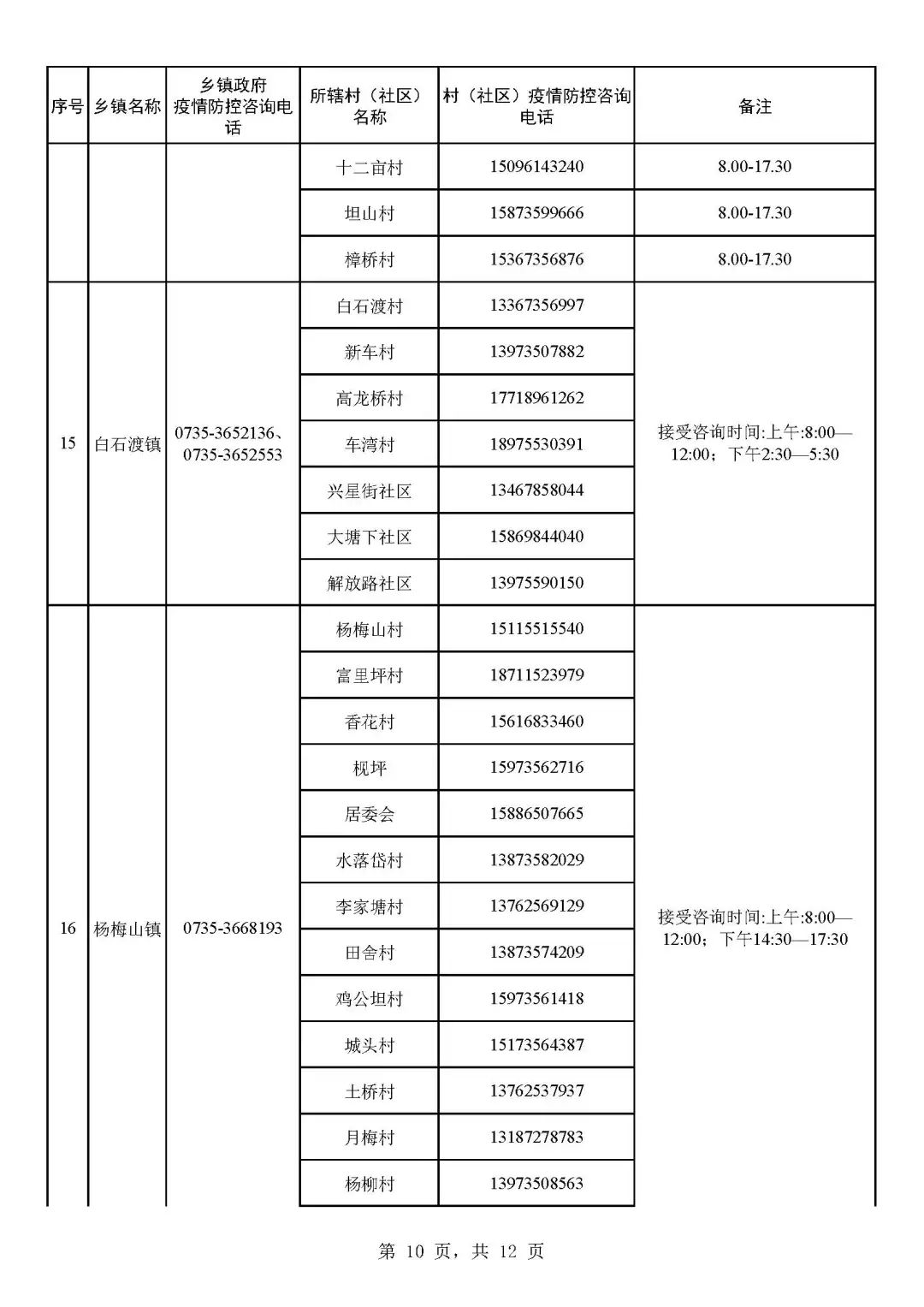 | 序号 | 乡镇名称 | 乡镇政府疫情防控咨询电话 | 所辖村（社区）名称 | 村（社区）疫情防控咨询电话 | 备注 |
|---|---|---|---|---|---|
|  |  |  | 十二亩村 | 15096143240 | 8.00-17.30 |
|  |  |  | 坦山村 | 15873599666 | 8.00-17.30 |
|  |  |  | 樟桥村 | 15367356876 | 8.00-17.30 |
| 15 | 白石渡镇 | 0735-3652136、0735-3652553 | 白石渡村 | 13367356997 | 接受咨询时间:上午:8:00—12:00；下午2:30—5:30 |
|  |  |  | 新车村 | 13973507882 |  |
|  |  |  | 高龙桥村 | 17718961262 |  |
|  |  |  | 车湾村 | 18975530391 |  |
|  |  |  | 兴星街社区 | 13467858044 |  |
|  |  |  | 大塘下社区 | 15869844040 |  |
|  |  |  | 解放路社区 | 13975590150 |  |
| 16 | 杨梅山镇 | 0735-3668193 | 杨梅山村 | 15115515540 | 接受咨询时间:上午:8:00—12:00；下午14:30—17:30 |
|  |  |  | 富里坪村 | 18711523979 |  |
|  |  |  | 香花村 | 15616833460 |  |
|  |  |  | 枧坪 | 15973562716 |  |
|  |  |  | 居委会 | 15886507665 |  |
|  |  |  | 水落岱村 | 13873582029 |  |
|  |  |  | 李家塘村 | 13762569129 |  |
|  |  |  | 田舍村 | 13873574209 |  |
|  |  |  | 鸡公坦村 | 15973561418 |  |
|  |  |  | 城头村 | 15173564387 |  |
|  |  |  | 土桥村 | 13762537937 |  |
|  |  |  | 月梅村 | 13187278783 |  |
|  |  |  | 杨柳村 | 13973508563 |  |

第10页，共12页